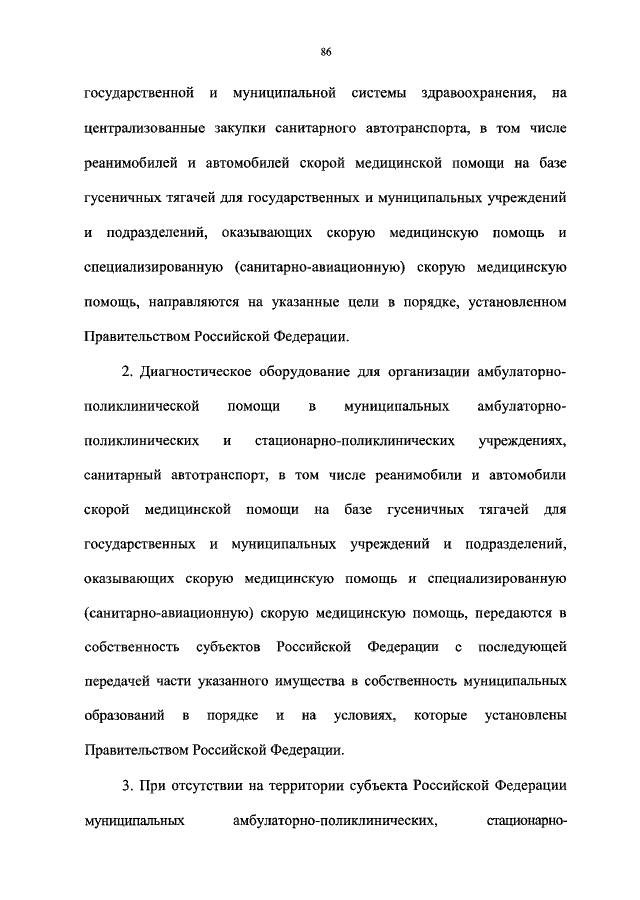 86

государственной и муниципальной системы здравоохранения, на централизованные закупки санитарного автотранспорта, в том числе реанимобилей и автомобилей скорой медицинской помощи на базе гусеничных тягачей для государственных и муниципальных учреждений и подразделений, оказывающих скорую медицинскую помощь и специализированную (санитарно-авиационную) скорую медицинскую помощь, направляются на указанные цели в порядке, установленном Правительством Российской Федерации.

2. Диагностическое оборудование для организации амбулаторно-поликлинической помощи в муниципальных амбулаторно-поликлинических и стационарно-поликлинических учреждениях, санитарный автотранспорт, в том числе реанимобили и автомобили скорой медицинской помощи на базе гусеничных тягачей для государственных и муниципальных учреждений и подразделений, оказывающих скорую медицинскую помощь и специализированную (санитарно-авиационную) скорую медицинскую помощь, передаются в собственность субъектов Российской Федерации с последующей передачей части указанного имущества в собственность муниципальных образований в порядке и на условиях, которые установлены Правительством Российской Федерации.

3. При отсутствии на территории субъекта Российской Федерации муниципальных амбулаторно-поликлинических, стационарно-